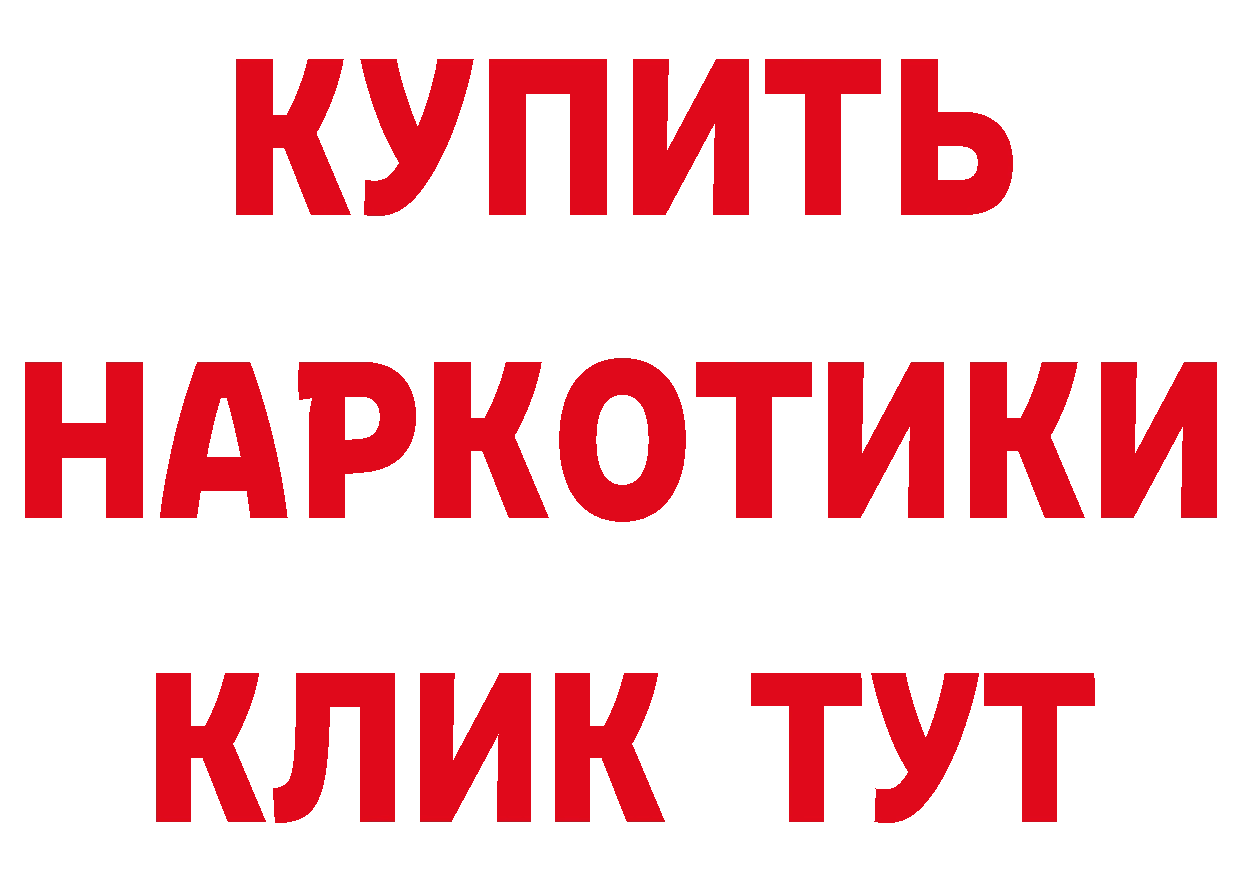 КУПИТЬ НАРКОТИКИ КЛИК ТУТ